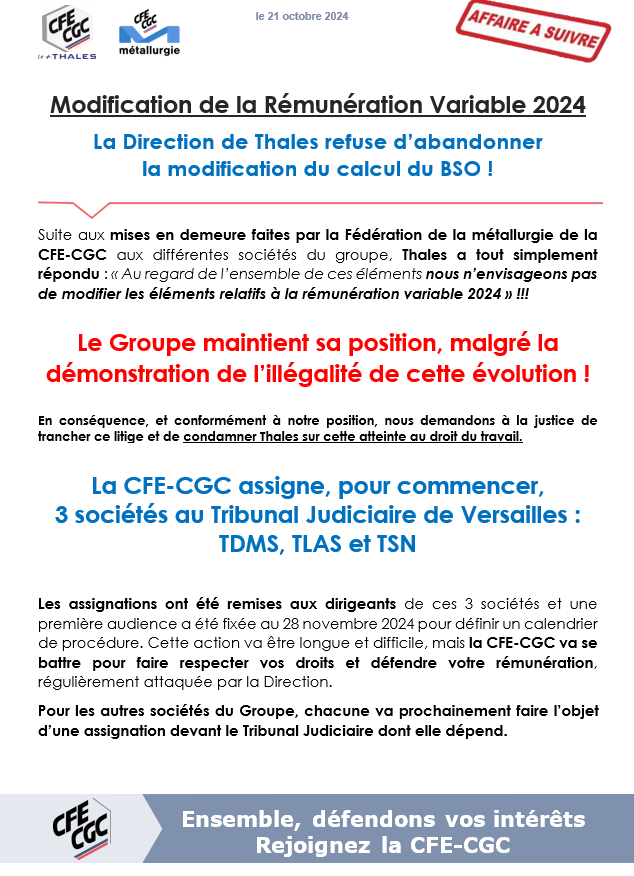 CFE CGC
THALES

CFE CGC
métallurgie

le 21 octobre 2024

AFFAIRE A SUIVRE

Modification de la Rémunération Variable 2024

La Direction de Thales refuse d'abandonner la modification du calcul du BSO !

Suite aux mises en demeure faites par la Fédération de la métallurgie de la CFE-CGC aux différentes sociétés du groupe, Thales a tout simplement répondu : « Au regard de l'ensemble de ces éléments nous n'envisageons pas de modifier les éléments relatifs à la rémunération variable 2024 » !!!

Le Groupe maintient sa position, malgré la démonstration de l'illégalité de cette évolution !

En conséquence, et conformément à notre position, nous demandons à la justice de trancher ce litige et de condamner Thales sur cette atteinte au droit du travail.

La CFE-CGC assigne, pour commencer, 3 sociétés au Tribunal Judiciaire de Versailles : TDMS, TLAS et TSN

Les assignations ont été remises aux dirigeants de ces 3 sociétés et une première audience a été fixée au 28 novembre 2024 pour définir un calendrier de procédure. Cette action va être longue et difficile, mais la CFE-CGC va se battre pour faire respecter vos droits et défendre votre rémunération, régulièrement attaquée par la Direction.

Pour les autres sociétés du Groupe, chacune va prochainement faire l'objet d'une assignation devant le Tribunal Judiciaire dont elle dépend.

CFE CGC

Ensemble, défendons vos intérêts
Rejoignez la CFE-CGC